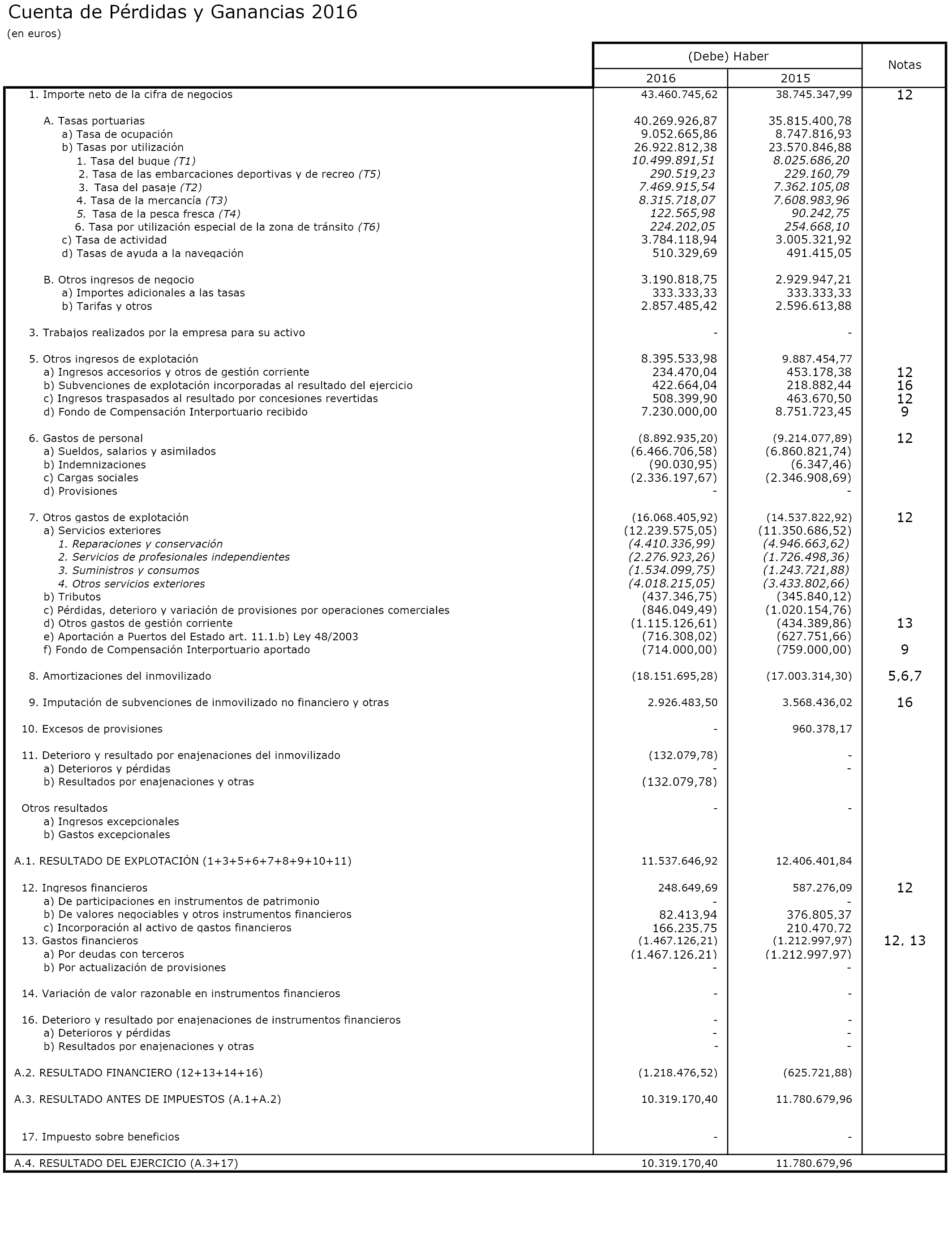 Cuenta de Pérdidas y Ganancias 2016
(en euros)

| | (Debe) Haber 2016 | (Debe) Haber 2015 | Notas |
|---|---|---|---|
| 1. Importe neto de la cifra de negocios | 43.460.745,62 | 38.745.347,99 | 12 |
| A. Tasas portuarias | 40.269.926,87 | 35.815.400,78 | |
| a) Tasa de ocupación | 9.052.665,86 | 8.747.816,93 | |
| b) Tasas por utilización | 26.922.812,38 | 23.570.846,88 | |
| 1. Tasa del buque (T1) | 10.499.891,51 | 8.025.686,20 | |
| 2. Tasa de las embarcaciones deportivas y de recreo (T5) | 290.519,23 | 229.160,79 | |
| 3. Tasa del pasaje (T2) | 7.469.915,54 | 7.362.105,08 | |
| 4. Tasa de la mercancía (T3) | 8.315.718,07 | 7.608.983,96 | |
| 5. Tasa de la pesca fresca (T4) | 122.565,98 | 90.242,75 | |
| 6. Tasa por utilización especial de la zona de tránsito (T6) | 224.202,05 | 254.668,10 | |
| c) Tasa de actividad | 3.784.118,94 | 3.005.321,92 | |
| d) Tasas de ayuda a la navegación | 510.329,69 | 491.415,05 | |
| B. Otros ingresos de negocio | 3.190.818,75 | 2.929.947,21 | |
| a) Importes adicionales a las tasas | 333.333,33 | 333.333,33 | |
| b) Tarifas y otros | 2.857.485,42 | 2.596.613,88 | |
| 3. Trabajos realizados por la empresa para su activo | - | - | |
| 5. Otros ingresos de explotación | 8.395.533,98 | 9.887.454,77 | |
| a) Ingresos accesorios y otros de gestión corriente | 234.470,04 | 453.178,38 | 12 |
| b) Subvenciones de explotación incorporadas al resultado del ejercicio | 422.664,04 | 218.882,44 | 16 |
| c) Ingresos traspasados al resultado por concesiones revertidas | 508.399,90 | 463.670,50 | 12 |
| d) Fondo de Compensación Interportuario recibido | 7.230.000,00 | 8.751.723,45 | 9 |
| 6. Gastos de personal | (8.892.935,20) | (9.214.077,89) | 12 |
| a) Sueldos, salarios y asimilados | (6.466.706,58) | (6.860.821,74) | |
| b) Indemnizaciones | (90.030,95) | (6.347,46) | |
| c) Cargas sociales | (2.336.197,67) | (2.346.908,69) | |
| d) Provisiones | - | - | |
| 7. Otros gastos de explotación | (16.068.405,92) | (14.537.822,92) | 12 |
| a) Servicios exteriores | (12.239.575,05) | (11.350.686,52) | |
| 1. Reparaciones y conservación | (4.410.336,99) | (4.946.663,62) | |
| 2. Servicios de profesionales independientes | (2.276.923,26) | (1.726.498,36) | |
| 3. Suministros y consumos | (1.534.099,75) | (1.243.721,88) | |
| 4. Otros servicios exteriores | (4.018.215,05) | (3.433.802,66) | |
| b) Tributos | (437.346,75) | (345.840,12) | |
| c) Pérdidas, deterioro y variación de provisiones por operaciones comerciales | (846.049,49) | (1.020.154,76) | |
| d) Otros gastos de gestión corriente | (1.115.126,61) | (434.389,86) | 13 |
| e) Aportación a Puertos del Estado art. 11.1.b) Ley 48/2003 | (716.308,02) | (627.751,66) | |
| f) Fondo de Compensación Interportuario aportado | (714.000,00) | (759.000,00) | 9 |
| 8. Amortizaciones del inmovilizado | (18.151.695,28) | (17.003.314,30) | 5,6,7 |
| 9. Imputación de subvenciones de inmovilizado no financiero y otras | 2.926.483,50 | 3.568.436,02 | 16 |
| 10. Excesos de provisiones | - | 960.378,17 | |
| 11. Deterioro y resultado por enajenaciones del inmovilizado | (132.079,78) | - | |
| a) Deterioros y pérdidas | - | - | |
| b) Resultados por enajenaciones y otras | (132.079,78) | | |
| Otros resultados | - | - | |
| a) Ingresos excepcionales | | | |
| b) Gastos excepcionales | | | |
| A.1. RESULTADO DE EXPLOTACIÓN (1+3+5+6+7+8+9+10+11) | 11.537.646,92 | 12.406.401,84 | |
| 12. Ingresos financieros | 248.649,69 | 587.276,09 | 12 |
| a) De participaciones en instrumentos de patrimonio | - | - | |
| b) De valores negociables y otros instrumentos financieros | 82.413,94 | 376.805,37 | |
| c) Incorporación al activo de gastos financieros | 166.235,75 | 210.470,72 | |
| 13. Gastos financieros | (1.467.126,21) | (1.212.997,97) | 12, 13 |
| a) Por deudas con terceros | (1.467.126,21) | (1.212.997,97) | |
| b) Por actualización de provisiones | - | - | |
| 14. Variación de valor razonable en instrumentos financieros | - | - | |
| 16. Deterioro y resultado por enajenaciones de instrumentos financieros | - | - | |
| a) Deterioros y pérdidas | - | - | |
| b) Resultados por enajenaciones y otras | - | - | |
| A.2. RESULTADO FINANCIERO (12+13+14+16) | (1.218.476,52) | (625.721,88) | |
| A.3. RESULTADO ANTES DE IMPUESTOS (A.1+A.2) | 10.319.170,40 | 11.780.679,96 | |
| 17. Impuesto sobre beneficios | - | - | |
| A.4. RESULTADO DEL EJERCICIO (A.3+17) | 10.319.170,40 | 11.780.679,96 | |